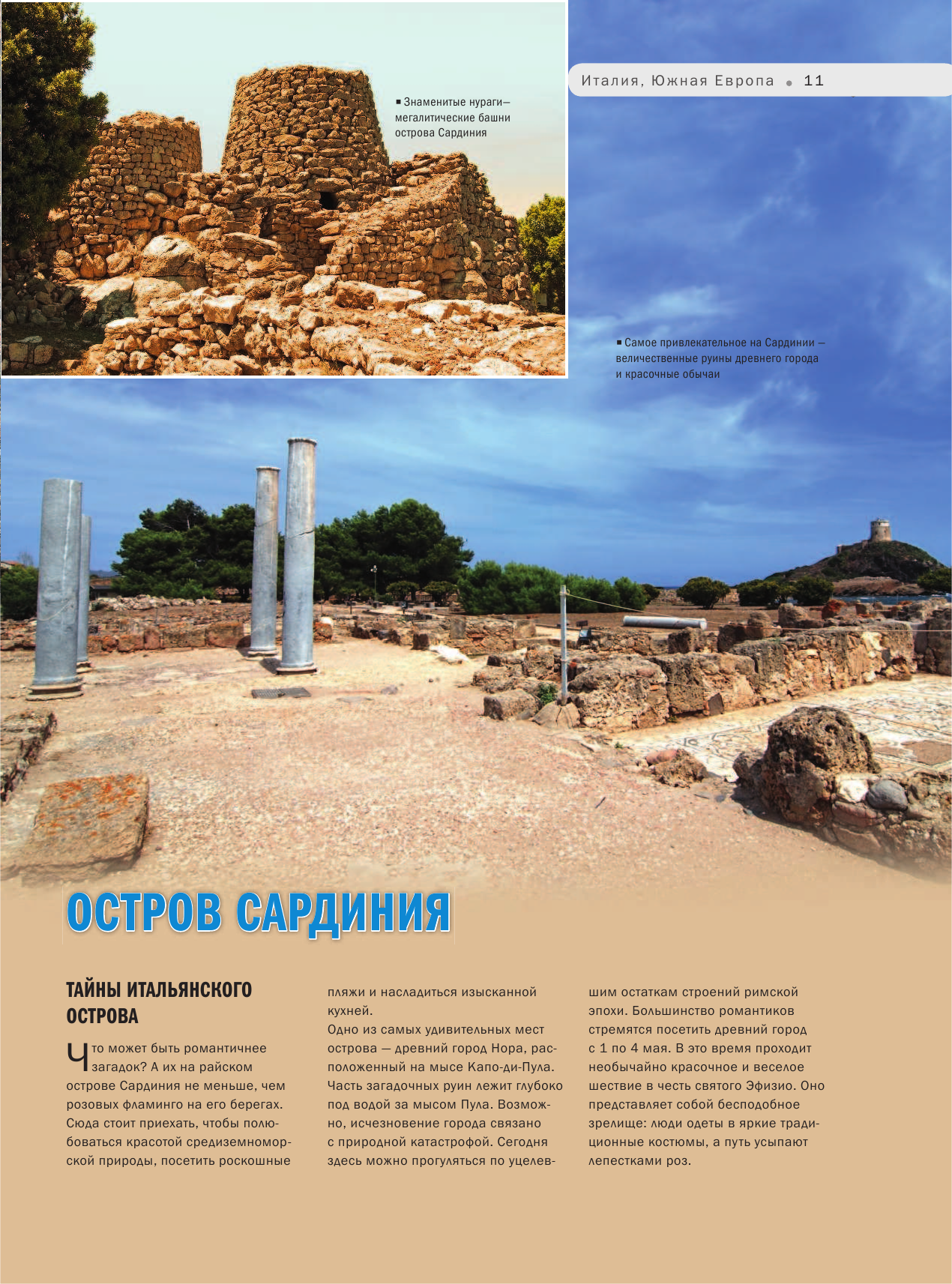 Италия, Южная Европа • 11

■ Знаменитые нураги— мегалитические башни острова Сардиния

■ Самое привлекательное на Сардинии — величественные руины древнего города и красочные обычаи

ОСТРОВ САРДИНИЯ

ТАЙНЫ ИТАЛЬЯНСКОГО ОСТРОВА

Что может быть романтичнее загадок? А их на райском острове Сардиния не меньше, чем розовых фламинго на его берегах. Сюда стоит приехать, чтобы полюбоваться красотой средиземноморской природы, посетить роскошные пляжи и насладиться изысканной кухней.

Одно из самых удивительных мест острова — древний город Нора, расположенный на мысе Капо-ди-Пула. Часть загадочных руин лежит глубоко под водой за мысом Пула. Возможно, исчезновение города связано с природной катастрофой. Сегодня здесь можно прогуляться по уцелевшим остаткам строений римской эпохи. Большинство романтиков стремятся посетить древний город с 1 по 4 мая. В это время проходит необычайно красочное и веселое шествие в честь святого Эфизио. Оно представляет собой бесподобное зрелище: люди одеты в яркие традиционные костюмы, а путь усыпают лепестками роз.